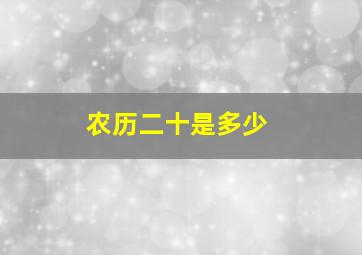 农历二十是多少